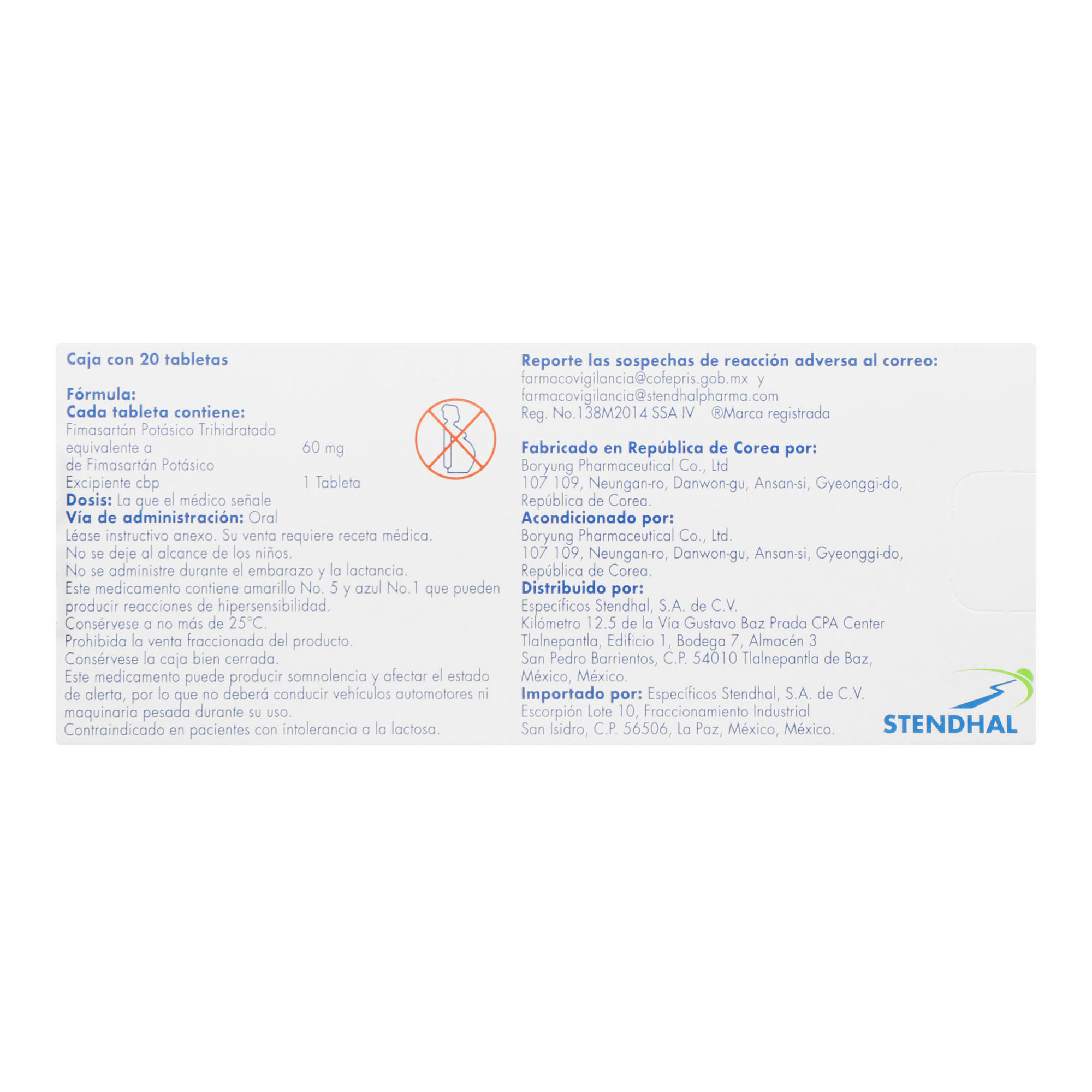 Caja con 20 tabletas

Fórmula:
Cada tableta contiene:
Fimasartán Potásico Trihidratado
equivalente a 60 mg
de Fimasartán Potásico
Excipiente cbp 1 Tableta
Dosis: La que el médico señale
Vía de administración: Oral
Léase instructivo anexo. Su venta requiere receta médica.
No se deje al alcance de los niños.
No se administre durante el embarazo y la lactancia.
Este medicamento contiene amarillo No. 5 y azul No.1 que pueden producir reacciones de hipersensibilidad.
Consérvese a no más de 25°C.
Prohibida la venta fraccionada del producto.
Consérvese la caja bien cerrada.
Este medicamento puede producir somnolencia y afectar el estado de alerta, por lo que no deberá conducir vehículos automotores ni maquinaria pesada durante su uso.
Contraindicado en pacientes con intolerancia a la lactosa.

Reporte las sospechas de reacción adversa al correo:
farmacovigilancia@cofepris.gob.mx y
farmacovigilancia@stendhalpharma.com
Reg. No.138M2014 SSA IV ®Marca registrada

Fabricado en República de Corea por:
Boryung Pharmaceutical Co., Ltd
107 109, Neungan-ro, Danwon-gu, Ansan-si, Gyeonggi-do,
República de Corea.
Acondicionado por:
Boryung Pharmaceutical Co., Ltd.
107 109, Neungan-ro, Danwon-gu, Ansan-si, Gyeonggi-do,
República de Corea.
Distribuido por:
Específicos Stendhal, S.A. de C.V.
Kilómetro 12.5 de la Vía Gustavo Baz Prada CPA Center
Tlalnepantla, Edificio 1, Bodega 7, Almacén 3
San Pedro Barrientos, C.P. 54010 Tlalnepantla de Baz,
México, México.
Importado por: Específicos Stendhal, S.A. de C.V.
Escorpión Lote 10, Fraccionamiento Industrial
San Isidro, C.P. 56506, La Paz, México, México.

STENDHAL